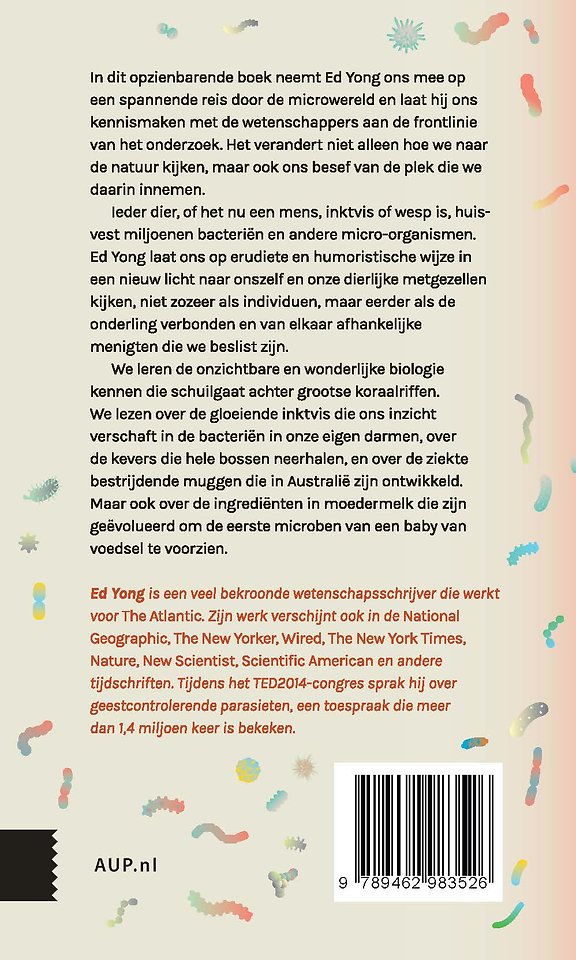 In dit opzienbarende boek neemt Ed Yong ons mee op een spannende reis door de microwereld en laat hij ons kennismaken met de wetenschappers aan de frontlinie van het onderzoek. Het verandert niet alleen hoe we naar de natuur kijken, maar ook ons besef van de plek die we daarin innemen.

Ieder dier, of het nu een mens, inktvis of wesp is, huisvest miljoenen bacteriën en andere micro-organismen. Ed Yong laat ons op erudiete en humoristische wijze in een nieuw licht naar onszelf en onze dierlijke metgezellen kijken, niet zozeer als individuen, maar eerder als de onderling verbonden en van elkaar afhankelijke menigten die we beslist zijn.

We leren de onzichtbare en wonderlijke biologie kennen die schuilgaat achter grootse koraalriffen. We lezen over de gloeiende inktvis die ons inzicht verschaft in de bacteriën in onze eigen darmen, over de kevers die hele bossen neerhalen, en over de ziekte bestrijdende muggen die in Australië zijn ontwikkeld. Maar ook over de ingrediënten in moedermelk die zijn geëvolueerd om de eerste microben van een baby van voedsel te voorzien.

Ed Yong is een veel bekroonde wetenschapsschrijver die werkt voor The Atlantic. Zijn werk verschijnt ook in de National Geographic, The New Yorker, Wired, The New York Times, Nature, New Scientist, Scientific American en andere tijdschriften. Tijdens het TED2014-congres sprak hij over geestcontrolerende parasieten, een toespraak die meer dan 1,4 miljoen keer is bekeken.

AUP.nl

9 789462 983526